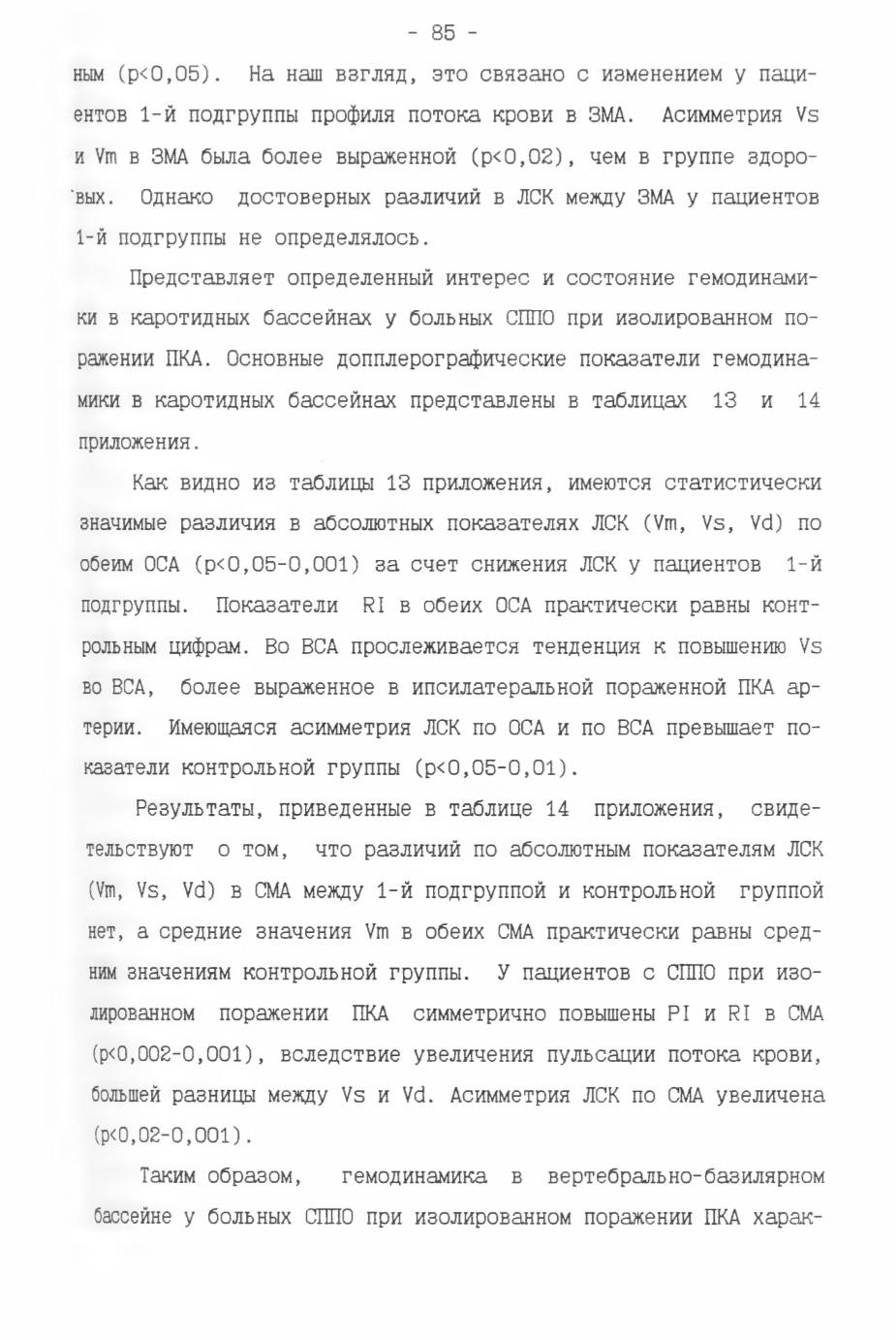 - 85 -

ным (p<0,05). На наш взгляд, это связано с изменением у пациентов 1-й подгруппы профиля потока крови в ЗМА. Асимметрия Vs и Vm в ЗМА была более выраженной (p<0,02), чем в группе здоровых. Однако достоверных различий в ЛСК между ЗМА у пациентов 1-й подгруппы не определялось.

Представляет определенный интерес и состояние гемодинамики в каротидных бассейнах у больных СППО при изолированном поражении ПКА. Основные допплерографические показатели гемодинамики в каротидных бассейнах представлены в таблицах 13 и 14 приложения.

Как видно из таблицы 13 приложения, имеются статистически значимые различия в абсолютных показателях ЛСК (Vm, Vs, Vd) по обеим ОСА (p<0,05-0,001) за счет снижения ЛСК у пациентов 1-й подгруппы. Показатели RI в обеих ОСА практически равны контрольным цифрам. Во ВСА прослеживается тенденция к повышению Vs во ВСА, более выраженное в ипсилатеральной пораженной ПКА артерии. Имеющаяся асимметрия ЛСК по ОСА и по ВСА превышает показатели контрольной группы (p<0,05-0,01).

Результаты, приведенные в таблице 14 приложения, свидетельствуют о том, что различий по абсолютным показателям ЛСК (Vm, Vs, Vd) в СМА между 1-й подгруппой и контрольной группой нет, а средние значения Vm в обеих СМА практически равны средним значениям контрольной группы. У пациентов с СППО при изолированном поражении ПКА симметрично повышены PI и RI в СМА (p<0,002-0,001), вследствие увеличения пульсации потока крови, большей разницы между Vs и Vd. Асимметрия ЛСК по СМА увеличена (p<0,02-0,001).

Таким образом, гемодинамика в вертебрально-базилярном бассейне у больных СППО при изолированном поражении ПКА харак-